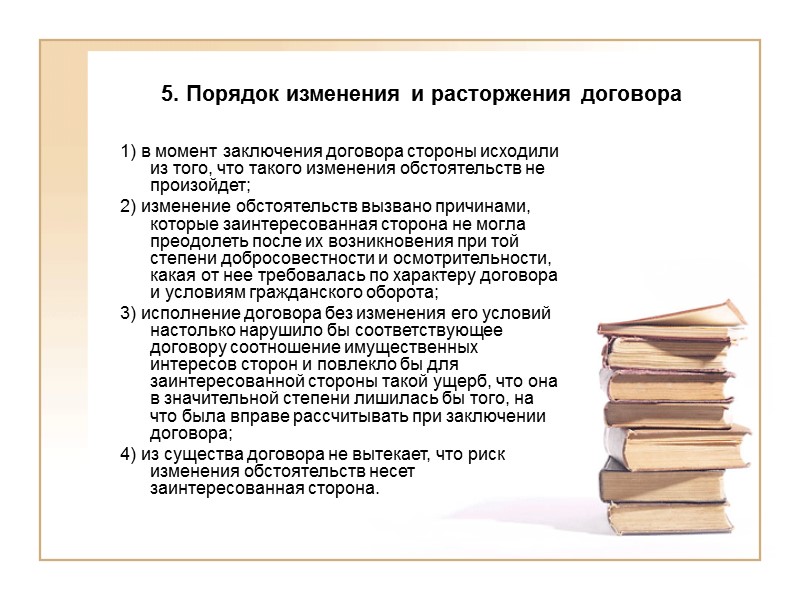 5. Порядок изменения и расторжения договора

1) в момент заключения договора стороны исходили из того, что такого изменения обстоятельств не произойдет;

2) изменение обстоятельств вызвано причинами, которые заинтересованная сторона не могла преодолеть после их возникновения при той степени добросовестности и осмотрительности, какая от нее требовалась по характеру договора и условиям гражданского оборота;

3) исполнение договора без изменения его условий настолько нарушило бы соответствующее договору соотношение имущественных интересов сторон и повлекло бы для заинтересованной стороны такой ущерб, что она в значительной степени лишилась бы того, на что была вправе рассчитывать при заключении договора;

4) из существа договора не вытекает, что риск изменения обстоятельств несет заинтересованная сторона.